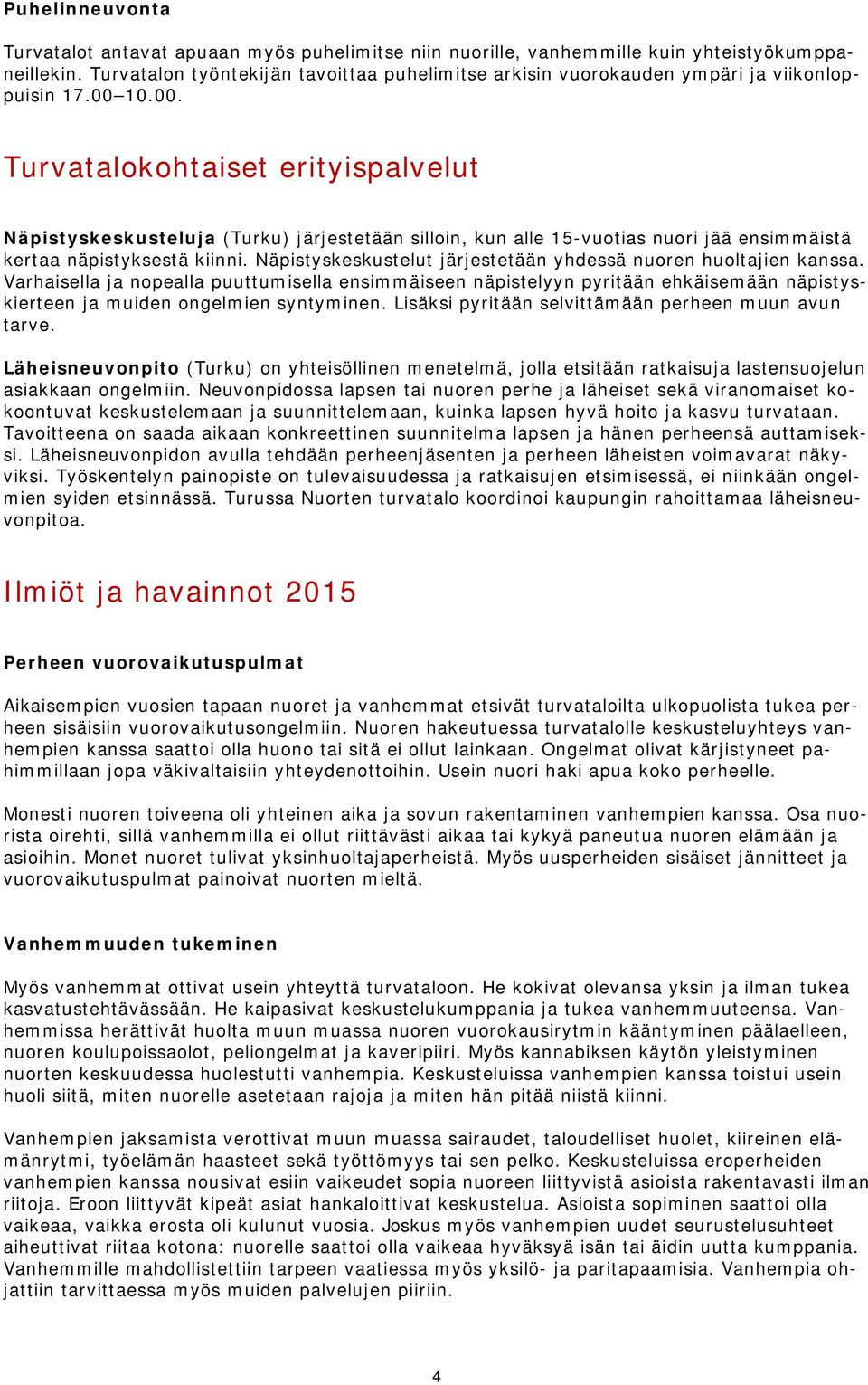 Puhelinneuvonta

Turvatalot antavat apuaan myös puhelimitse niin nuorille, vanhemmille kuin yhteistyökumppaneillekin. Turvatalon työntekijän tavoittaa puhelimitse arkisin vuorokauden ympäri ja viikonloppuisin 17.00–10.00.

Turvatalokohtaiset erityispalvelut

Näpistyskeskusteluja (Turku) järjestetään silloin, kun alle 15-vuotias nuori jää ensimmäistä kertaa näpistyksestä kiinni. Näpistyskeskustelut järjestetään yhdessä nuoren huoltajien kanssa. Varhaisella ja nopealla puuttumisella ensimmäiseen näpistelyyn pyritään ehkäisemään näpistyskierteen ja muiden ongelmien syntyminen. Lisäksi pyritään selvittämään perheen muun avun tarve.

Läheisneuvonpito (Turku) on yhteisöllinen menetelmä, jolla etsitään ratkaisuja lastensuojelun asiakkaan ongelmiin. Neuvonpidossa lapsen tai nuoren perhe ja läheiset sekä viranomaiset kokoontuvat keskustelemaan ja suunnittelemaan, kuinka lapsen hyvä hoito ja kasvu turvataan. Tavoitteena on saada aikaan konkreettinen suunnitelma lapsen ja hänen perheensä auttamiseksi. Läheisneuvonpidon avulla tehdään perheenjäsenten ja perheen läheisten voimavarat näkyviksi. Työskentelyn painopiste on tulevaisuudessa ja ratkaisujen etsimisessä, ei niinkään ongelmien syiden etsinnässä. Turussa Nuorten turvatalo koordinoi kaupungin rahoittamaa läheisneuvonpitoa.

Ilmiöt ja havainnot 2015

Perheen vuorovaikutuspulmat

Aikaisempien vuosien tapaan nuoret ja vanhemmat etsivät turvataloilta ulkopuolista tukea perheen sisäisiin vuorovaikutusongelmiin. Nuoren hakeutuessa turvatalolle keskusteluyhteys vanhempien kanssa saattoi olla huono tai sitä ei ollut lainkaan. Ongelmat olivat kärjistyneet pahimmillaan jopa väkivaltaisiin yhteydenottoihin. Usein nuori haki apua koko perheelle.

Monesti nuoren toiveena oli yhteinen aika ja sovun rakentaminen vanhempien kanssa. Osa nuorista oirehti, sillä vanhemmilla ei ollut riittävästi aikaa tai kykyä paneutua nuoren elämään ja asioihin. Monet nuoret tulivat yksinhuoltajaperheistä. Myös uusperheiden sisäiset jännitteet ja vuorovaikutuspulmat painoivat nuorten mieltä.

Vanhemmuuden tukeminen

Myös vanhemmat ottivat usein yhteyttä turvataloon. He kokivat olevansa yksin ja ilman tukea kasvatustehtävässään. He kaipasivat keskustelukumppania ja tukea vanhemmuuteensa. Vanhemmissa herättivät huolta muun muassa nuoren vuorokausirytmin kääntyminen päälaelleen, nuoren koulupoissaolot, peliongelmat ja kaveripiiri. Myös kannabiksen käytön yleistyminen nuorten keskuudessa huolestutti vanhempia. Keskusteluissa vanhempien kanssa toistui usein huoli siitä, miten nuorelle asetetaan rajoja ja miten hän pitää niistä kiinni.

Vanhempien jaksamista verottivat muun muassa sairaudet, taloudelliset huolet, kiireinen elämänrytmi, työelämän haasteet sekä työttömyys tai sen pelko. Keskusteluissa eroperheiden vanhempien kanssa nousivat esiin vaikeudet sopia nuoreen liittyvistä asioista rakentavasti ilman riitoja. Eroon liittyvät kipeät asiat hankaloittivat keskustelua. Asioista sopiminen saattoi olla vaikeaa, vaikka erosta oli kulunut vuosia. Joskus myös vanhempien uudet seurustelusuhteet aiheuttivat riitaa kotona: nuorelle saattoi olla vaikeaa hyväksyä isän tai äidin uutta kumppania. Vanhemmille mahdollistettiin tarpeen vaatiessa myös yksilö- ja paritapaamisia. Vanhempia ohjattiin tarvittaessa myös muiden palvelujen piiriin.

4